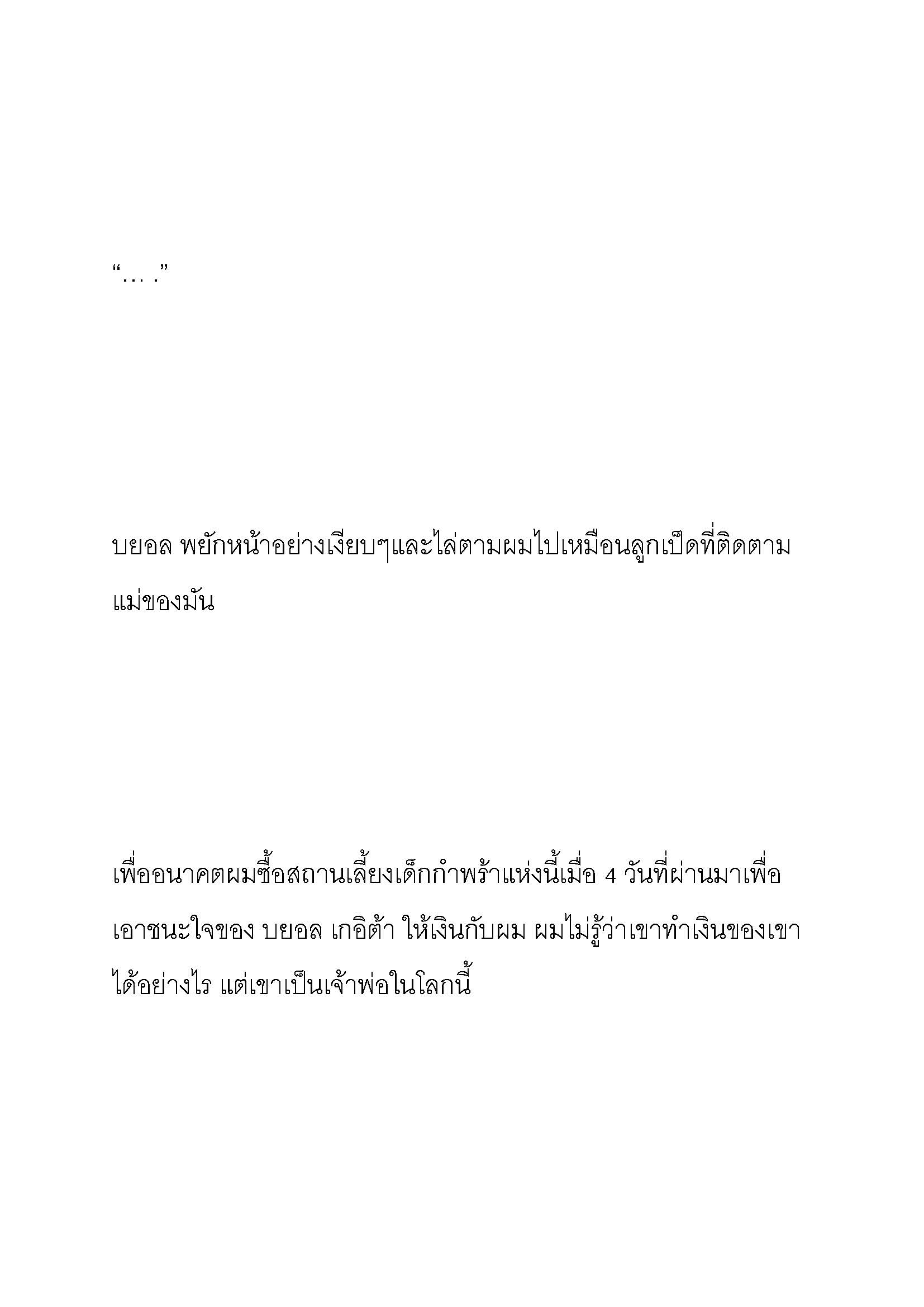 “… .”

บยอล พยักหน้าอย่างเงียบๆและไล่ตามผมไปเหมือนลูกเป็ดที่ติดตามแม่ของมัน

เพื่ออนาคตผมซื้อสถานเลี้ยงเด็กกำพร้าแห่งนี้เมื่อ 4 วันที่ผ่านมาเพื่อเอาชนะใจของ บยอล เกอิต้า ให้เงินกับผม ผมไม่รู้ว่าเขาทำเงินของเขาได้อย่างไร แต่เขาเป็นเจ้าพ่อในโลกนี้